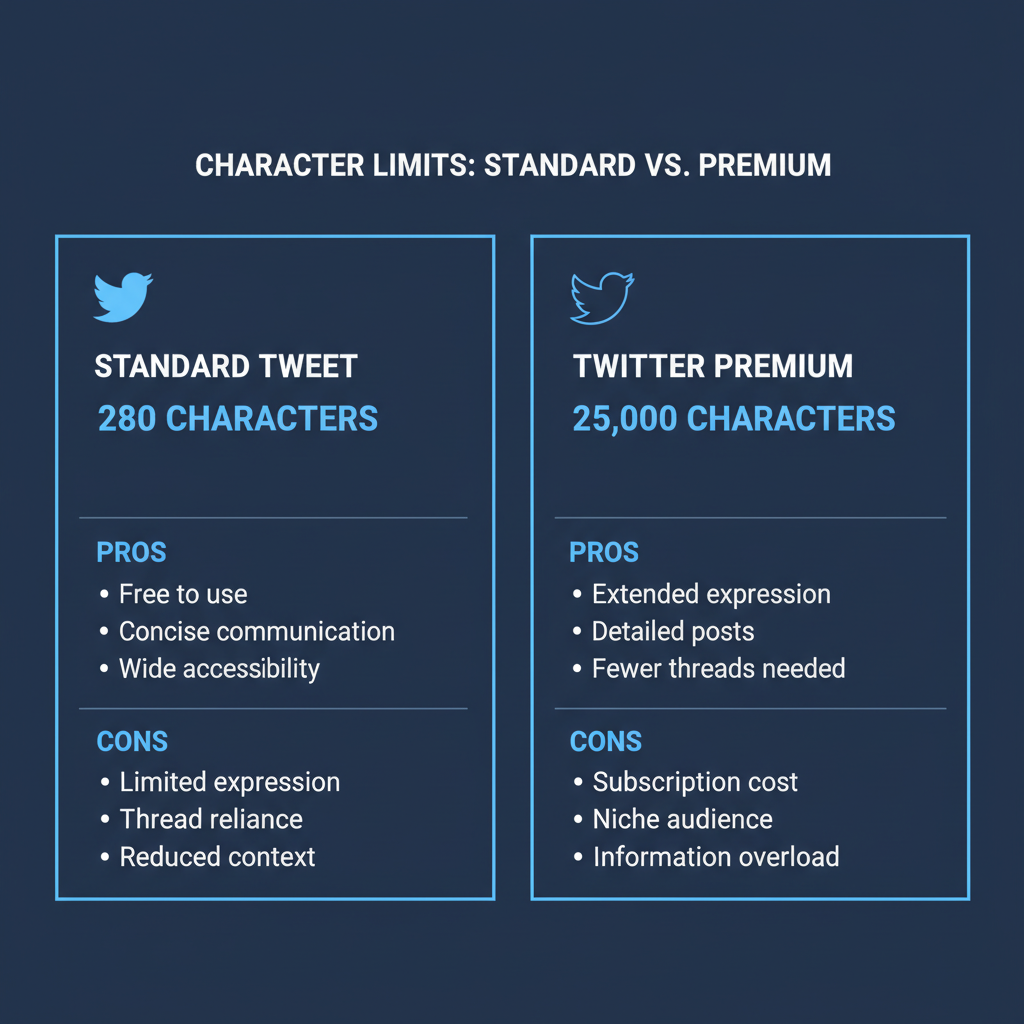 CHARACTER LIMITS: STANDARD VS. PREMIUM

STANDARD TWEET
280 CHARACTERS

PROS
• Free to use
• Concise communication
• Wide accessibility

CONS
• Limited expression
• Thread reliance
• Reduced context

TWITTER PREMIUM
25,000 CHARACTERS

PROS
• Extended expression
• Detailed posts
• Fewer threads needed

CONS
• Subscription cost
• Niche audience
• Information overload